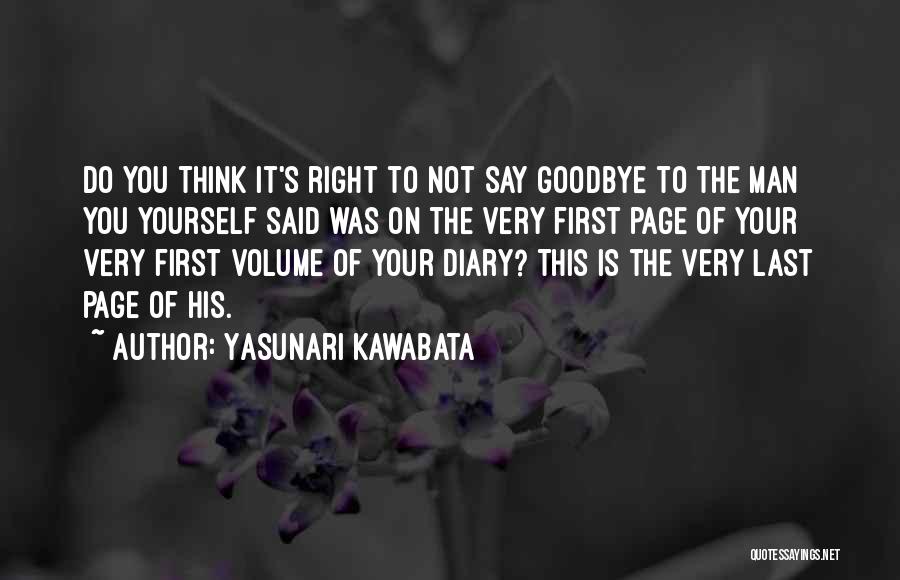 DO YOU THINK IT'S RIGHT TO NOT SAY GOODBYE TO THE MAN YOU YOURSELF SAID WAS ON THE VERY FIRST PAGE OF YOUR VERY FIRST VOLUME OF YOUR DIARY? THIS IS THE VERY LAST PAGE OF HIS.

~ AUTHOR: YASUNARI KAWABATA

QUOTESSAYINGS.NET